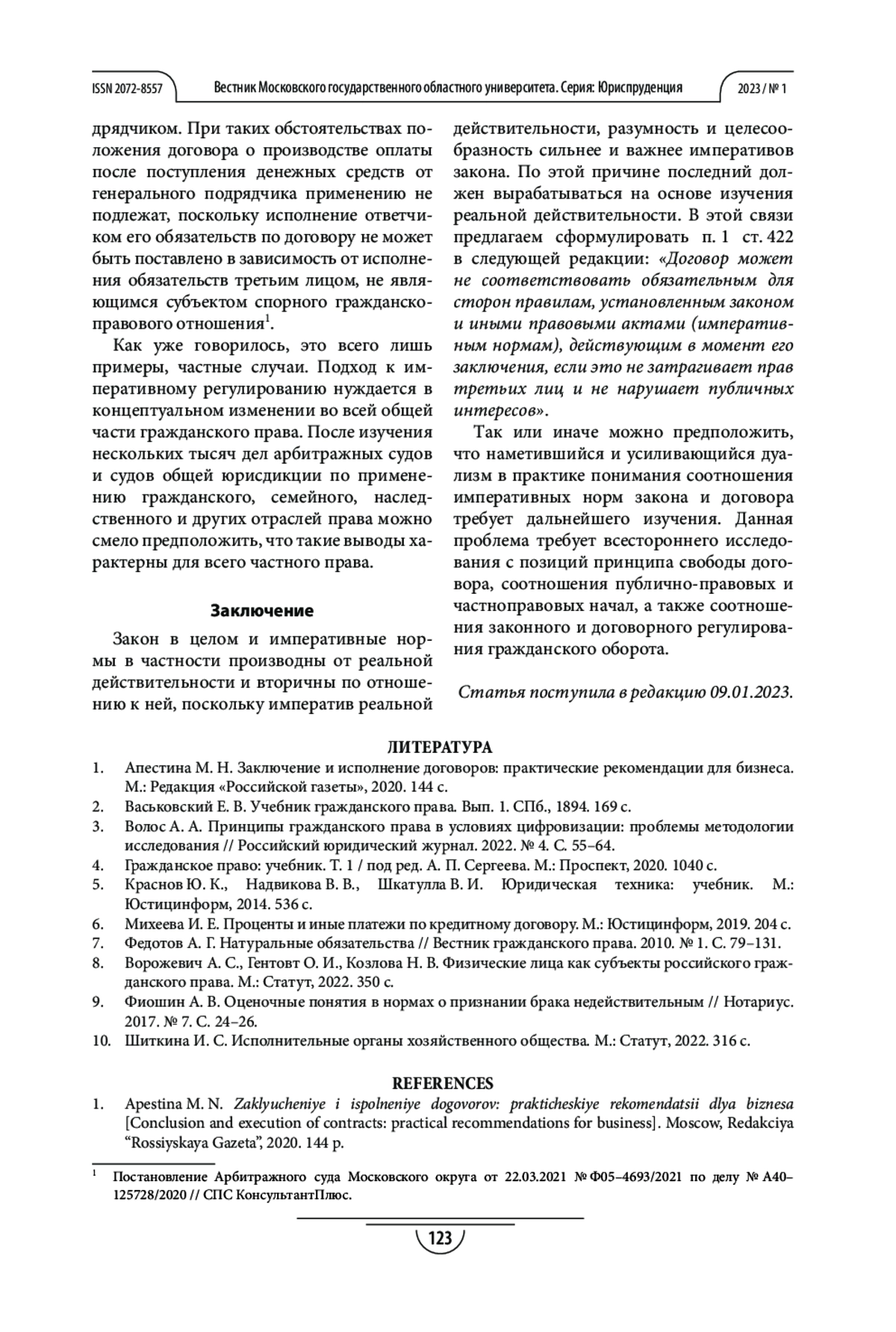 ISSN 2072-8557 Вестник Московского государственного областного университета. Серия: Юриспруденция 2023 / № 1

дрядчиком. При таких обстоятельствах положения договора о производстве оплаты после поступления денежных средств от генерального подрядчика применению не подлежат, поскольку исполнение ответчиком его обязательств по договору не может быть поставлено в зависимость от исполнения обязательств третьим лицом, не являющимся субъектом спорного гражданско-правового отношения$^1$.

Как уже говорилось, это всего лишь примеры, частные случаи. Подход к императивному регулированию нуждается в концептуальном изменении во всей общей части гражданского права. После изучения нескольких тысяч дел арбитражных судов и судов общей юрисдикции по применению гражданского, семейного, наследственного и других отраслей права можно смело предположить, что такие выводы характерны для всего частного права.

Заключение

Закон в целом и императивные нормы в частности производны от реальной действительности и вторичны по отношению к ней, поскольку императив реальной действительности, разумность и целесообразность сильнее и важнее императивов закона. По этой причине последний должен вырабатываться на основе изучения реальной действительности. В этой связи предлагаем сформулировать п. 1 ст. 422 в следующей редакции: «Договор может не соответствовать обязательным для сторон правилам, установленным законом и иными правовыми актами (императивным нормам), действующим в момент его заключения, если это не затрагивает прав третьих лиц и не нарушает публичных интересов».

Так или иначе можно предположить, что наметившийся и усиливающийся дуализм в практике понимания соотношения императивных норм закона и договора требует дальнейшего изучения. Данная проблема требует всестороннего исследования с позиций принципа свободы договора, соотношения публично-правовых и частноправовых начал, а также соотношения законного и договорного регулирования гражданского оборота.

Статья поступила в редакцию 09.01.2023.

ЛИТЕРАТУРА

1. Апестина М. Н. Заключение и исполнение договоров: практические рекомендации для бизнеса. М.: Редакция «Российской газеты», 2020. 144 с.
2. Васьковский Е. В. Учебник гражданского права. Вып. 1. СПб., 1894. 169 с.
3. Волос А. А. Принципы гражданского права в условиях цифровизации: проблемы методологии исследования // Российский юридический журнал. 2022. № 4. С. 55–64.
4. Гражданское право: учебник. Т. 1 / под ред. А. П. Сергеева. М.: Проспект, 2020. 1040 с.
5. Краснов Ю. К., Надвикова В. В., Шкатулла В. И. Юридическая техника: учебник. М.: Юстицинформ, 2014. 536 с.
6. Михеева И. Е. Проценты и иные платежи по кредитному договору. М.: Юстицинформ, 2019. 204 с.
7. Федотов А. Г. Натуральные обязательства // Вестник гражданского права. 2010. № 1. С. 79–131.
8. Ворожевич А. С., Гентовт О. И., Козлова Н. В. Физические лица как субъекты российского гражданского права. М.: Статут, 2022. 350 с.
9. Фиошин А. В. Оценочные понятия в нормах о признании брака недействительным // Нотариус. 2017. № 7. С. 24–26.
10. Шиткина И. С. Исполнительные органы хозяйственного общества. М.: Статут, 2022. 316 с.

REFERENCES

1. Apestina M. N. Zaklyucheniye i ispolneniye dogovorov: prakticheskiye rekomendatsii dlya biznesa [Conclusion and execution of contracts: practical recommendations for business]. Moscow, Redakciya “Rossiyskaya Gazeta”, 2020. 144 p.

$^1$ Постановление Арбитражного суда Московского округа от 22.03.2021 № Ф05–4693/2021 по делу № А40–125728/2020 // СПС КонсультантПлюс.

123